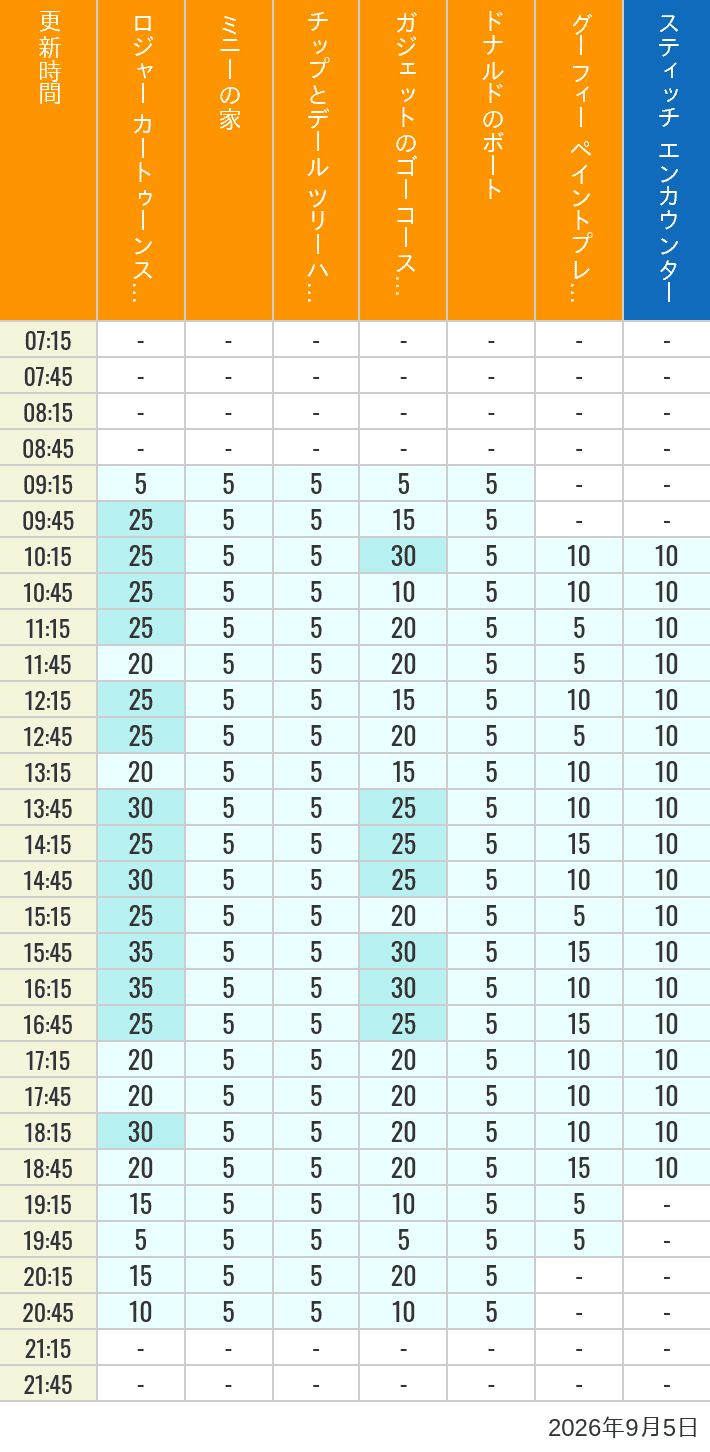 | 更新時間 | ロジャー カートゥーンス… | ミニーの家 | チップとデール ツリーハ… | ガジェットのゴーコース… | ドナルドのボート | グーフィー ペイントプレ… | スティッチ エンカウンター |
|---|---|---|---|---|---|---|---|
| 07:15 | - | - | - | - | - | - | - |
| 07:45 | - | - | - | - | - | - | - |
| 08:15 | - | - | - | - | - | - | - |
| 08:45 | - | - | - | - | - | - | - |
| 09:15 | 5 | 5 | 5 | 5 | 5 | - | - |
| 09:45 | 25 | 5 | 5 | 15 | 5 | - | - |
| 10:15 | 25 | 5 | 5 | 30 | 5 | 10 | 10 |
| 10:45 | 25 | 5 | 5 | 10 | 5 | 10 | 10 |
| 11:15 | 25 | 5 | 5 | 20 | 5 | 5 | 10 |
| 11:45 | 20 | 5 | 5 | 20 | 5 | 5 | 10 |
| 12:15 | 25 | 5 | 5 | 15 | 5 | 10 | 10 |
| 12:45 | 25 | 5 | 5 | 20 | 5 | 5 | 10 |
| 13:15 | 20 | 5 | 5 | 15 | 5 | 10 | 10 |
| 13:45 | 30 | 5 | 5 | 25 | 5 | 10 | 10 |
| 14:15 | 25 | 5 | 5 | 25 | 5 | 15 | 10 |
| 14:45 | 30 | 5 | 5 | 25 | 5 | 10 | 10 |
| 15:15 | 25 | 5 | 5 | 20 | 5 | 5 | 10 |
| 15:45 | 35 | 5 | 5 | 30 | 5 | 15 | 10 |
| 16:15 | 35 | 5 | 5 | 30 | 5 | 10 | 10 |
| 16:45 | 25 | 5 | 5 | 25 | 5 | 15 | 10 |
| 17:15 | 20 | 5 | 5 | 20 | 5 | 10 | 10 |
| 17:45 | 20 | 5 | 5 | 20 | 5 | 10 | 10 |
| 18:15 | 30 | 5 | 5 | 20 | 5 | 10 | 10 |
| 18:45 | 20 | 5 | 5 | 20 | 5 | 15 | 10 |
| 19:15 | 15 | 5 | 5 | 10 | 5 | 5 | - |
| 19:45 | 5 | 5 | 5 | 5 | 5 | 5 | - |
| 20:15 | 15 | 5 | 5 | 20 | 5 | - | - |
| 20:45 | 10 | 5 | 5 | 10 | 5 | - | - |
| 21:15 | - | - | - | - | - | - | - |
| 21:45 | - | - | - | - | - | - | - |

2026年9月5日